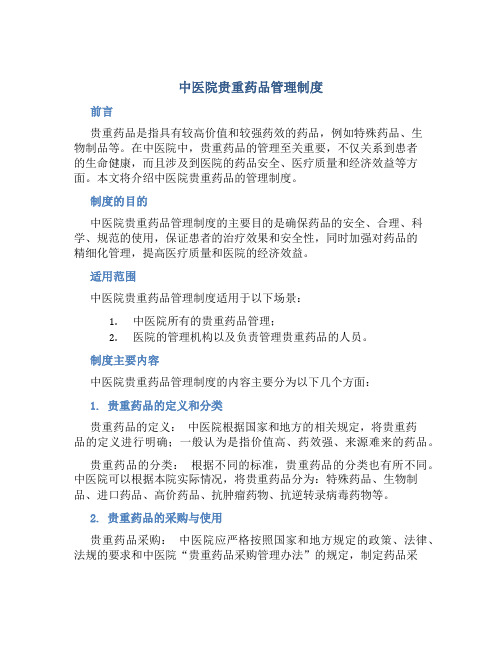 中医院贵重药品管理制度

前言

贵重药品是指具有较高价值和较强药效的药品，例如特殊药品、生物制品等。在中医院中，贵重药品的管理至关重要，不仅关系到患者的生命健康，而且涉及到医院的药品安全、医疗质量和经济效益等方面。本文将介绍中医院贵重药品的管理制度。

制度的目的

中医院贵重药品管理制度的主要目的是确保药品的安全、合理、科学、规范的使用，保证患者的治疗效果和安全性，同时加强对药品的精细化管理，提高医疗质量和医院的经济效益。

适用范围

中医院贵重药品管理制度适用于以下场景：

1. 中医院所有的贵重药品管理；
2. 医院的管理机构以及负责管理贵重药品的人员。

制度主要内容

中医院贵重药品管理制度的内容主要分为以下几个方面：

1. 贵重药品的定义和分类

贵重药品的定义： 中医院根据国家和地方的相关规定，将贵重药品的定义进行明确；一般认为是指价值高、药效强、来源难来的药品。

贵重药品的分类： 根据不同的标准，贵重药品的分类也有所不同。中医院可以根据本院实际情况，将贵重药品分为：特殊药品、生物制品、进口药品、高价药品、抗肿瘤药物、抗逆转录病毒药物等。

2. 贵重药品的采购与使用

贵重药品采购： 中医院应严格按照国家和地方规定的政策、法律、法规的要求和中医院“贵重药品采购管理办法”的规定，制定药品采